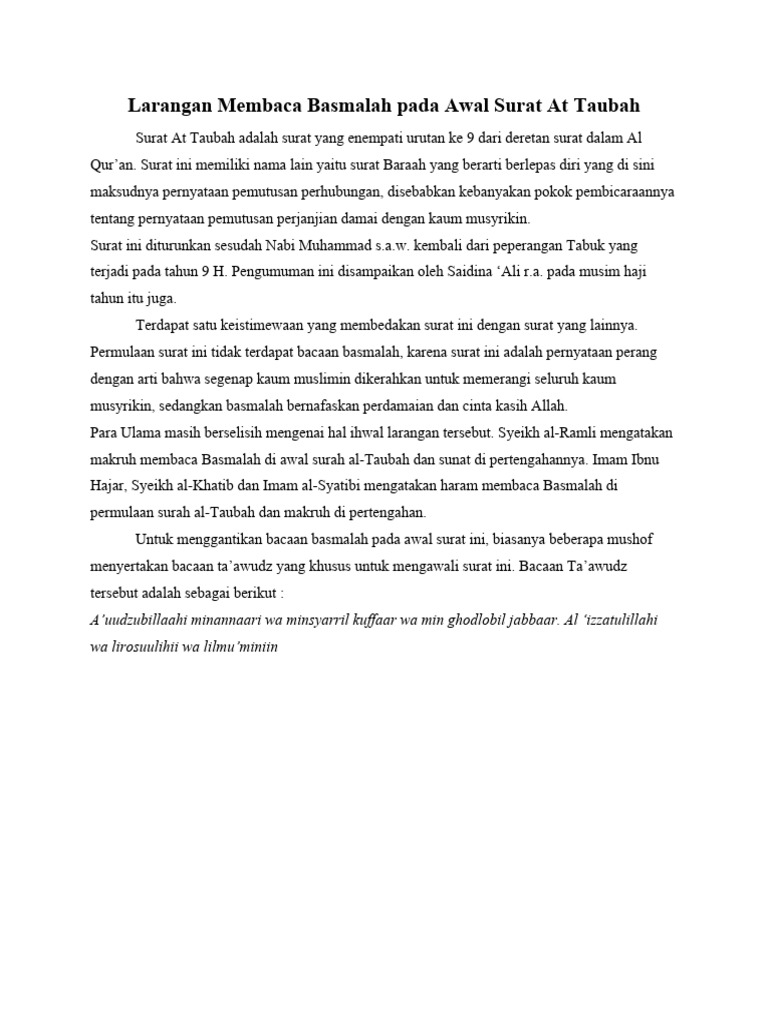 Larangan Membaca Basmalah pada Awal Surat At Taubah

Surat At Taubah adalah surat yang enempati urutan ke 9 dari deretan surat dalam Al Qur'an. Surat ini memiliki nama lain yaitu surat Baraah yang berarti berlepas diri yang di sini maksudnya pernyataan pemutusan perhubungan, disebabkan kebanyakan pokok pembicaraannya tentang pernyataan pemutusan perjanjian damai dengan kaum musyrikin.

Surat ini diturunkan sesudah Nabi Muhammad s.a.w. kembali dari peperangan Tabuk yang terjadi pada tahun 9 H. Pengumuman ini disampaikan oleh Saidina 'Ali r.a. pada musim haji tahun itu juga.

Terdapat satu keistimewaan yang membedakan surat ini dengan surat yang lainnya. Permulaan surat ini tidak terdapat bacaan basmalah, karena surat ini adalah pernyataan perang dengan arti bahwa segenap kaum muslimin dikerahkan untuk memerangi seluruh kaum musyrikin, sedangkan basmalah bernafaskan perdamaian dan cinta kasih Allah.

Para Ulama masih berselisih mengenai hal ihwal larangan tersebut. Syeikh al-Ramli mengatakan makruh membaca Basmalah di awal surah al-Taubah dan sunat di pertengahannya. Imam Ibnu Hajar, Syeikh al-Khatib dan Imam al-Syatibi mengatakan haram membaca Basmalah di permulaan surah al-Taubah dan makruh di pertengahan.

Untuk menggantikan bacaan basmalah pada awal surat ini, biasanya beberapa mushof menyertakan bacaan ta'awudz yang khusus untuk mengawali surat ini. Bacaan Ta'awudz tersebut adalah sebagai berikut :

A'uudzubillaahi minannaari wa minsyarril kuffaar wa min ghodlobil jabbaar. Al 'izzatulillahi wa lirosuulihii wa lilmu'miniin